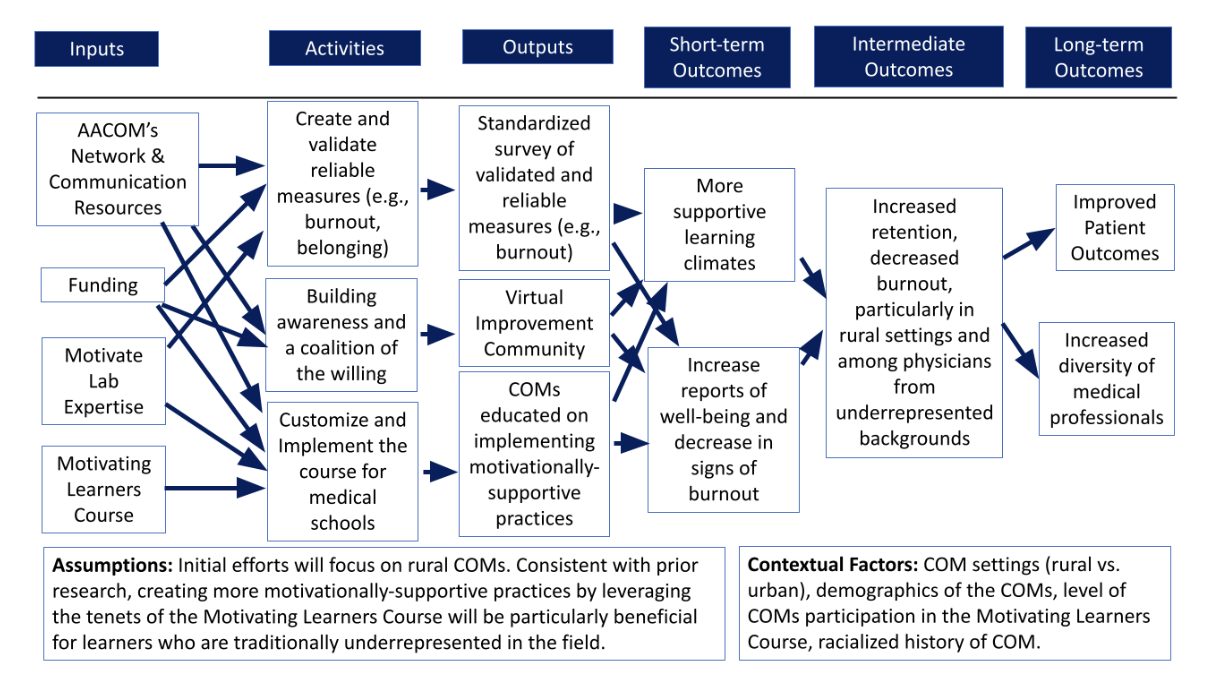 Inputs

Activities

Outputs

Short-term Outcomes

Intermediate Outcomes

Long-term Outcomes

AACOM's Network & Communication Resources

Funding

Motivate Lab Expertise

Motivating Learners Course

Create and validate reliable measures (e.g., burnout, belonging)

Building awareness and a coalition of the willing

Customize and Implement the course for medical schools

Standardized survey of validated and reliable measures (e.g., burnout)

Virtual Improvement Community

COMs educated on implementing motivationally-supportive practices

More supportive learning climates

Increase reports of well-being and decrease in signs of burnout

Increased retention, decreased burnout, particularly in rural settings and among physicians from underrepresented backgrounds

Improved Patient Outcomes

Increased diversity of medical professionals

**Assumptions:** Initial efforts will focus on rural COMs. Consistent with prior research, creating more motivationally-supportive practices by leveraging the tenets of the Motivating Learners Course will be particularly beneficial for learners who are traditionally underrepresented in the field.

**Contextual Factors:** COM settings (rural vs. urban), demographics of the COMs, level of COMs participation in the Motivating Learners Course, racialized history of COM.